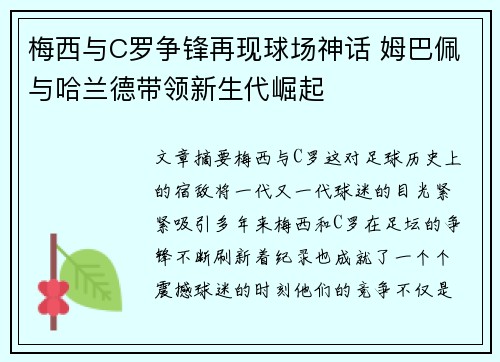 梅西与C罗争锋再现球场神话 姆巴佩与哈兰德带领新生代崛起

文章摘要梅西与C罗这对足球历史上的宿敌将一代又一代球迷的目光紧紧吸引多年来梅西和C罗在足坛的争锋不断刷新着纪录也成就了一个个震撼球迷的时刻他们的竞争不仅是